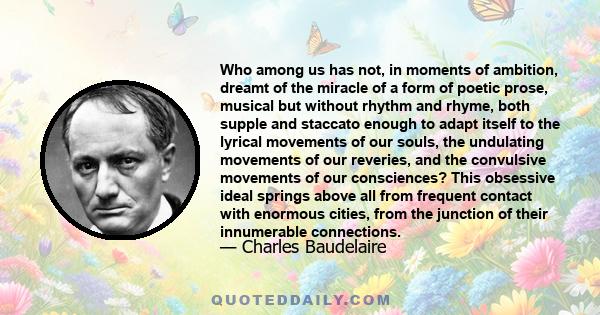 Who among us has not, in moments of ambition, dreamt of the miracle of a form of poetic prose, musical but without rhythm and rhyme, both supple and staccato enough to adapt itself to the lyrical movements of our souls, the undulating movements of our reveries, and the convulsive movements of our consciences? This obsessive ideal springs above all from frequent contact with enormous cities, from the junction of their innumerable connections.

— Charles Baudelaire

QUOTEDDAILY.COM